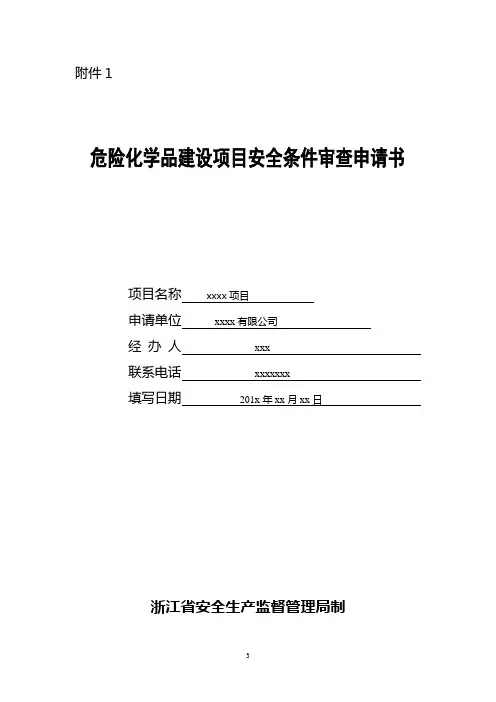 附件 1

危险化学品建设项目安全条件审查申请书

项目名称 xxxx 项目
申请单位 xxxx 有限公司
经 办 人 xxx
联系电话 xxxxxxx
填写日期 201x 年 xx 月 xx 日

浙江省安全生产监督管理局制

3